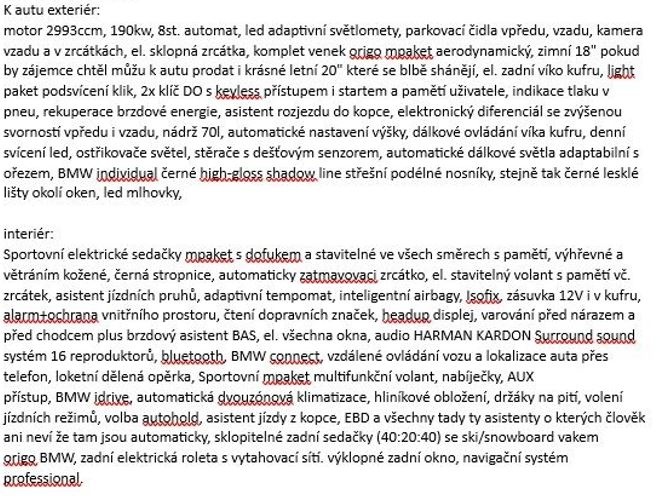 K autu exteriér:
motor 2993ccm, 190kw, 8st. automat, led adaptivní světlomety, parkovací čidla vpředu, vzadu, kamera vzadu a v zrcátkách, el. sklopná zrcátka, komplet venek origo mpaket aerodynamický, zimní 18" pokud by zájemce chtěl můžu k autu prodat i krásné letní 20" které se blbě shánějí, el. zadní víko kufru, light paket podsvícení klik, 2x klíč DO s keyless přístupem i startem a pamětí uživatele, indikace tlaku v pneu, rekuperace brzdové energie, asistent rozjezdu do kopce, elektronický diferenciál se zvýšenou svorností vpředu i vzadu, nádrž 70l, automatické nastavení výšky, dálkové ovládání víka kufru, denní svícení led, ostřikovače světel, stěrače s dešťovým senzorem, automatické dálkové světla adaptabilní s ořezem, BMW individual černé high-gloss shadow line střešní podélné nosníky, stejně tak černé lesklé lišty okolí oken, led mlhovky,

interiér:
Sportovní elektrické sedačky mpaket s dofukem a stavitelné ve všech směrech s pamětí, výhřevné a větráním kožené, černá stropnice, automaticky zatmavovací zrcátko, el. stavitelný volant s pamětí vč. zrcátek, asistent jízdních pruhů, adaptivní tempomat, inteligentní airbagy, Isofix, zásuvka 12V i v kufru, alarm+ochrana vnitřního prostoru, čtení dopravních značek, headup displej, varování před nárazem a před chodcem plus brzdový asistent BAS, el. všechna okna, audio HARMAN KARDON Surround sound systém 16 reproduktorů, bluetooth, BMW connect, vzdálené ovládání vozu a lokalizace auta přes telefon, loketní dělená opěrka, Sportovní mpaket multifunkční volant, nabíječky, AUX přístup, BMW idrive, automatická dvouzónová klimatizace, hliníkové obložení, držáky na pití, volení jízdních režimů, volba autohold, asistent jízdy z kopce, EBD a všechny tady ty asistenty o kterých člověk ani neví že tam jsou automaticky, sklopitelné zadní sedačky (40:20:40) se ski/snowboard vakem origo BMW, zadní elektrická roleta s vytahovací sítí. výklopné zadní okno, navigační systém professional.